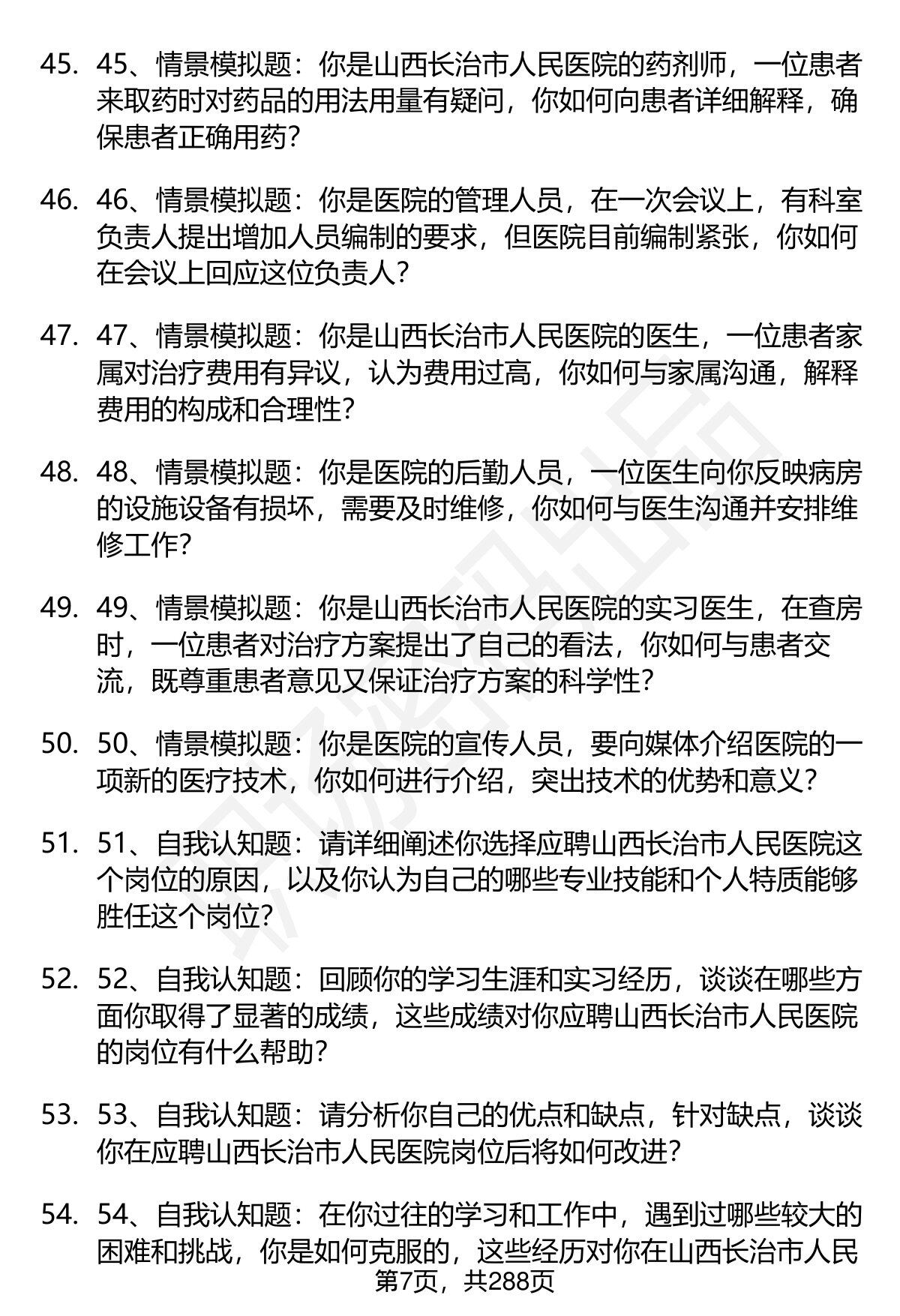 45. 45、情景模拟题：你是山西长治市人民医院的药剂师，一位患者来取药时对药品的用法用量有疑问，你如何向患者详细解释，确保患者正确用药？

46. 46、情景模拟题：你是医院的管理人员，在一次会议上，有科室负责人提出增加人员编制的要求，但医院目前编制紧张，你如何在会议上回应这位负责人？

47. 47、情景模拟题：你是山西长治市人民医院的医生，一位患者家属对治疗费用有异议，认为费用过高，你如何与家属沟通，解释费用的构成和合理性？

48. 48、情景模拟题：你是医院的后勤人员，一位医生向你反映病房的设施设备有损坏，需要及时维修，你如何与医生沟通并安排维修工作？

49. 49、情景模拟题：你是山西长治市人民医院的实习医生，在查房时，一位患者对治疗方案提出了自己的看法，你如何与患者交流，既尊重患者意见又保证治疗方案的科学性？

50. 50、情景模拟题：你是医院的宣传人员，要向媒体介绍医院的一项新的医疗技术，你如何进行介绍，突出技术的优势和意义？

51. 51、自我认知题：请详细阐述你选择应聘山西长治市人民医院这个岗位的原因，以及你认为自己的哪些专业技能和个人特质能够胜任这个岗位？

52. 52、自我认知题：回顾你的学习生涯和实习经历，谈谈在哪些方面你取得了显著的成绩，这些成绩对你应聘山西长治市人民医院的岗位有什么帮助？

53. 53、自我认知题：请分析你自己的优点和缺点，针对缺点，谈谈你在应聘山西长治市人民医院岗位后将如何改进？

54. 54、自我认知题：在你过往的学习和工作中，遇到过哪些较大的困难和挑战，你是如何克服的，这些经历对你在山西长治市人民

第7页，共288页